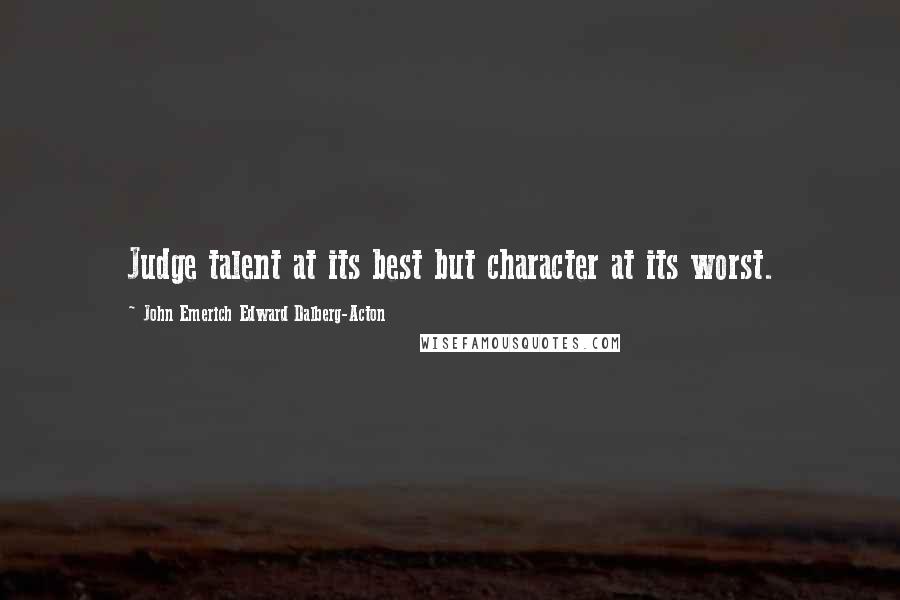 Judge talent at its best but character at its worst.

~ John Emerich Edward Dalberg-Acton

WISEFAMOUSQUOTES.COM